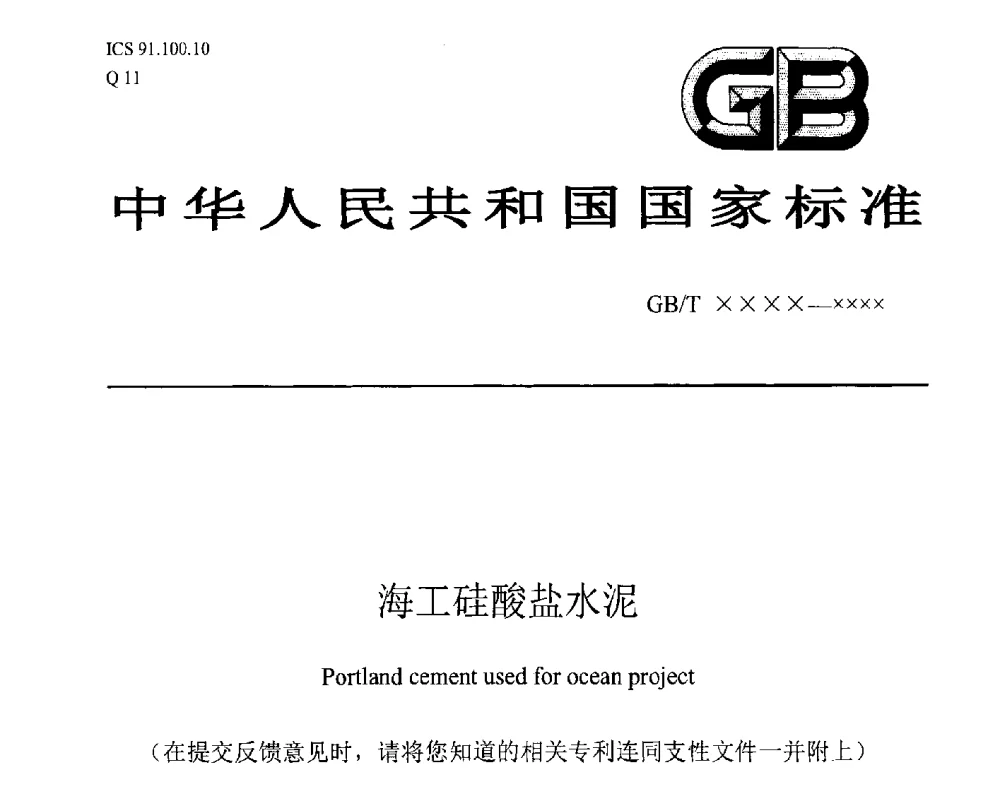 ICS 91.100.10
Q 11

GB

中华人民共和国国家标准

GB/T ××××—××××

海工硅酸盐水泥

Portland cement used for ocean project

（在提交反馈意见时，请将您知道的相关专利连同支性文件一并附上）